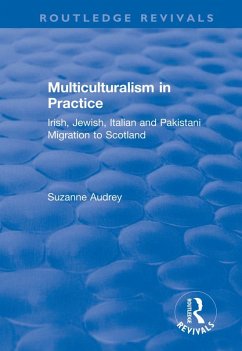 ROUTLEDGE REVIVALS

Multiculturalism in Practice

Irish, Jewish, Italian and Pakistani Migration to Scotland

Suzanne Audrey

ROUTLEDGE

REVIVALS